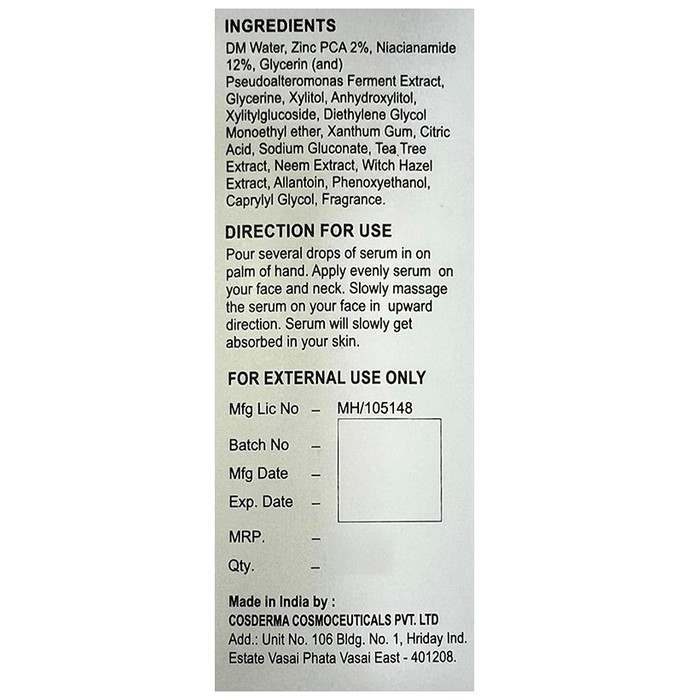 INGREDIENTS
DM Water, Zinc PCA 2%, Niacianamide 12%, Glycerin (and) Pseudoalteromonas Ferment Extract, Glycerine, Xylitol, Anhydroxylitol, Xylitylglucoside, Diethylene Glycol Monoethyl ether, Xanthum Gum, Citric Acid, Sodium Gluconate, Tea Tree Extract, Neem Extract, Witch Hazel Extract, Allantoin, Phenoxyethanol, Caprylyl Glycol, Fragrance.

DIRECTION FOR USE
Pour several drops of serum in on palm of hand. Apply evenly serum on your face and neck. Slowly massage the serum on your face in upward direction. Serum will slowly get absorbed in your skin.

FOR EXTERNAL USE ONLY
Mfg Lic No – MH/105148
Batch No –
Mfg Date –
Exp. Date –
MRP. –
Qty. –

Made in India by :
COSDERMA COSMOCEUTICALS PVT. LTD
Add.: Unit No. 106 Bldg. No. 1, Hriday Ind. Estate Vasai Phata Vasai East - 401208.